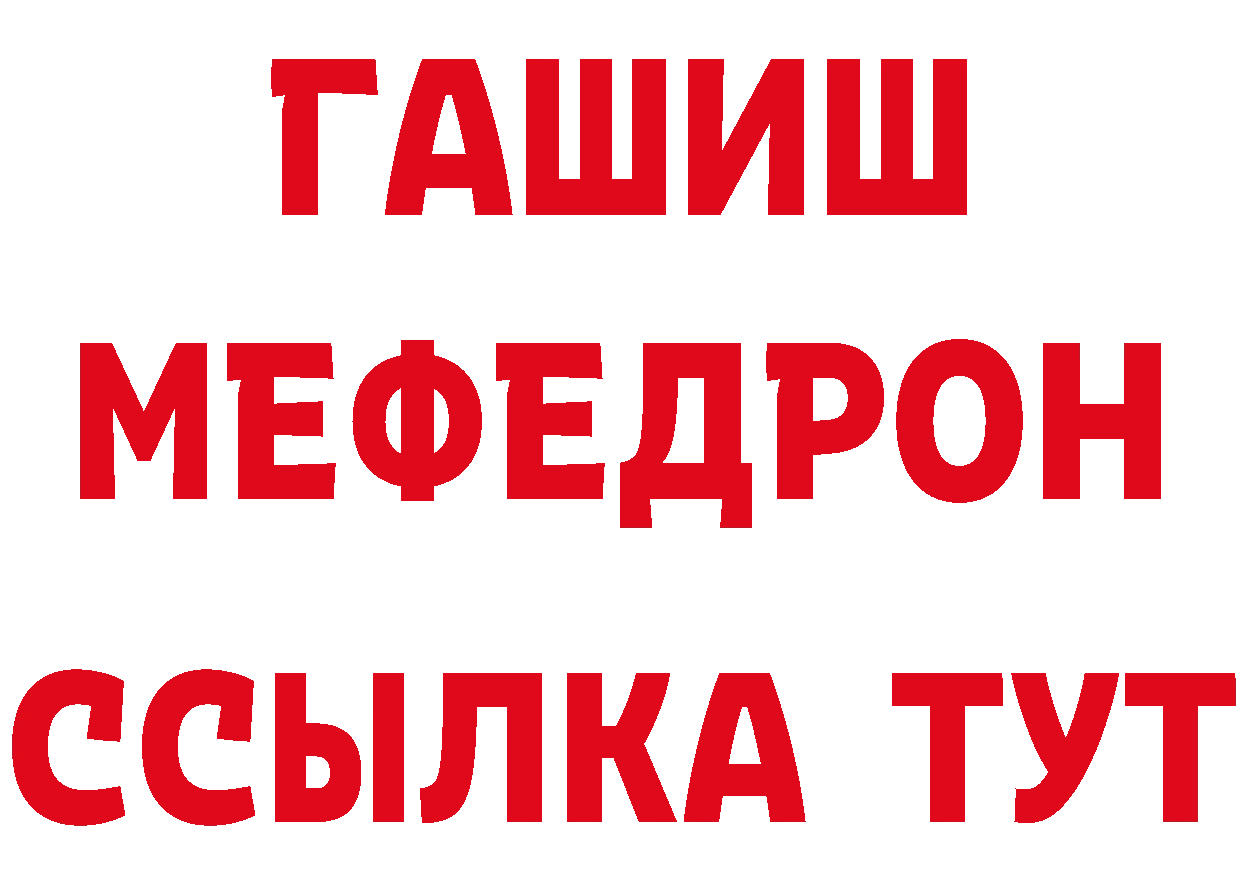 ГАШИШ
МЕФЕДРОН
ССЫЛКА ТУТ